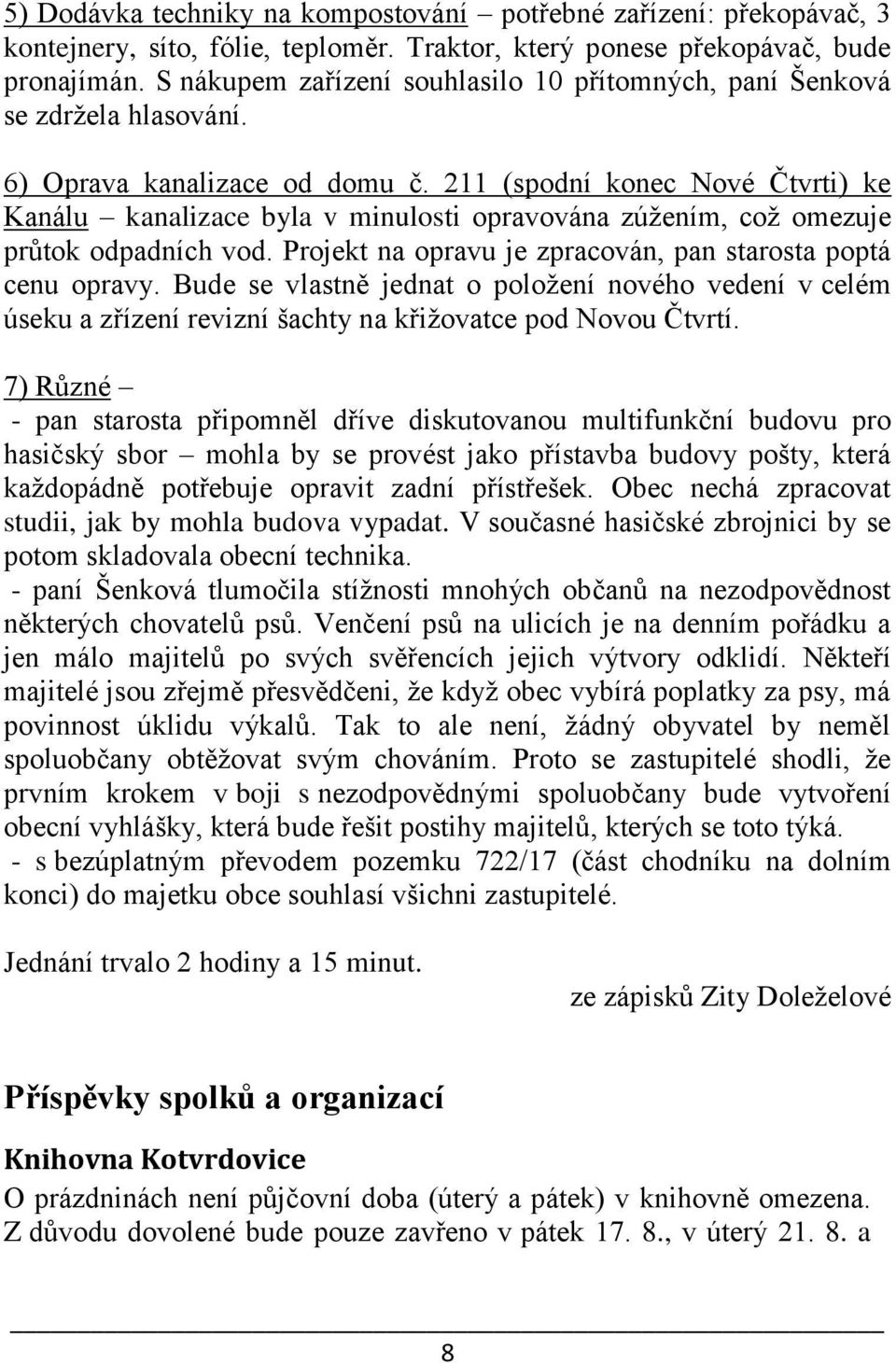 5) Dodávka techniky na kompostování – potřebné zařízení: překopávač, 3 kontejnery, síto, fólie, teploměr. Traktor, který ponese překopávač, bude pronajímán. S nákupem zařízení souhlasilo 10 přítomných, paní Šenková se zdržela hlasování.

6) Oprava kanalizace od domu č. 211 (spodní konec Nové Čtvrti) ke Kanálu – kanalizace byla v minulosti opravována zúžením, což omezuje průtok odpadních vod. Projekt na opravu je zpracován, pan starosta poptá cenu opravy. Bude se vlastně jednat o položení nového vedení v celém úseku a zřízení revizní šachty na křižovatce pod Novou Čtvrtí.

7) Různé –
- pan starosta připomněl dříve diskutovanou multifunkční budovu pro hasičský sbor – mohla by se provést jako přístavba budovy pošty, která každopádně potřebuje opravit zadní přístřešek. Obec nechá zpracovat studii, jak by mohla budova vypadat. V současné hasičské zbrojnici by se potom skladovala obecní technika.
- paní Šenková tlumočila stížnosti mnohých občanů na nezodpovědnost některých chovatelů psů. Venčení psů na ulicích je na denním pořádku a jen málo majitelů po svých svěřencích jejich výtvory odklidí. Někteří majitelé jsou zřejmě přesvědčeni, že když obec vybírá poplatky za psy, má povinnost úklidu výkalů. Tak to ale není, žádný obyvatel by neměl spoluobčany obtěžovat svým chováním. Proto se zastupitelé shodli, že prvním krokem v boji s nezodpovědnými spoluobčany bude vytvoření obecní vyhlášky, která bude řešit postihy majitelů, kterých se toto týká.
- s bezúplatným převodem pozemku 722/17 (část chodníku na dolním konci) do majetku obce souhlasí všichni zastupitelé.

Jednání trvalo 2 hodiny a 15 minut.

ze zápisků Zity Doleželové

Příspěvky spolků a organizací

Knihovna Kotvrdovice

O prázdninách není půjčovní doba (úterý a pátek) v knihovně omezena. Z důvodu dovolené bude pouze zavřeno v pátek 17. 8., v úterý 21. 8. a

8